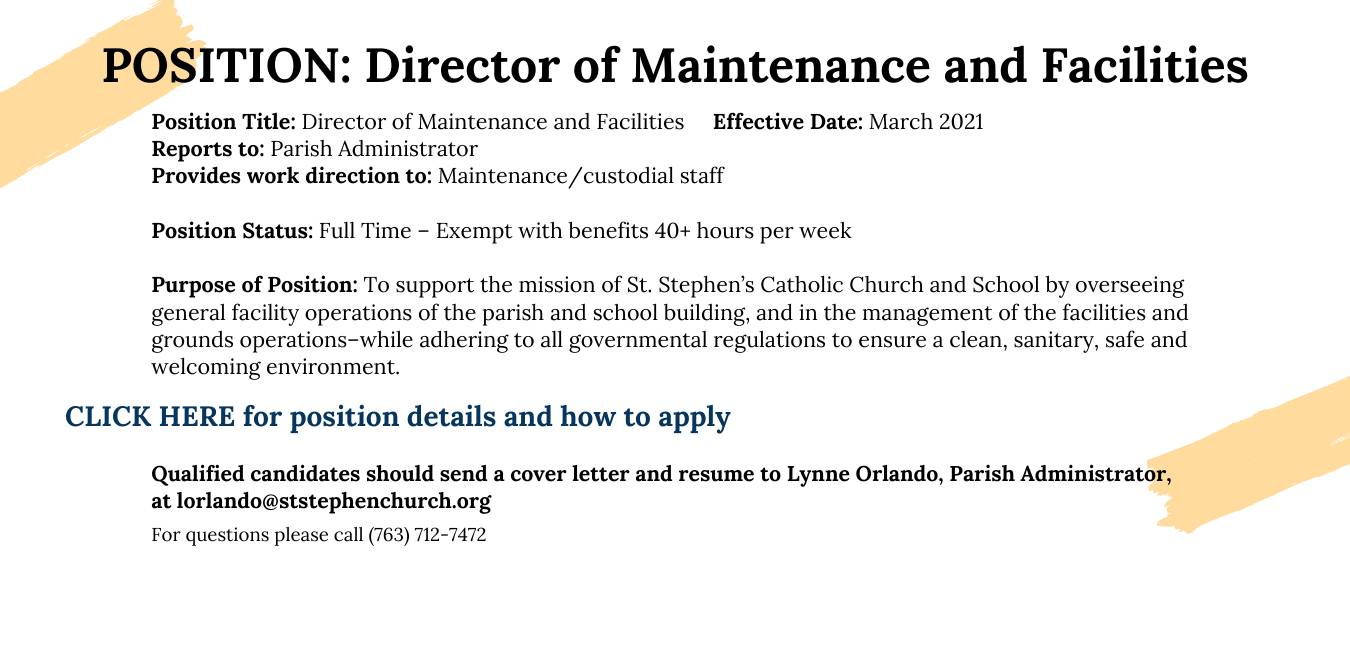 POSITION: Director of Maintenance and Facilities

Position Title: Director of Maintenance and Facilities Effective Date: March 2021
Reports to: Parish Administrator
Provides work direction to: Maintenance/custodial staff

Position Status: Full Time – Exempt with benefits 40+ hours per week

Purpose of Position: To support the mission of St. Stephen's Catholic Church and School by overseeing general facility operations of the parish and school building, and in the management of the facilities and grounds operations–while adhering to all governmental regulations to ensure a clean, sanitary, safe and welcoming environment.

CLICK HERE for position details and how to apply

Qualified candidates should send a cover letter and resume to Lynne Orlando, Parish Administrator, at lorlando@ststephenchurch.org

For questions please call (763) 712-7472